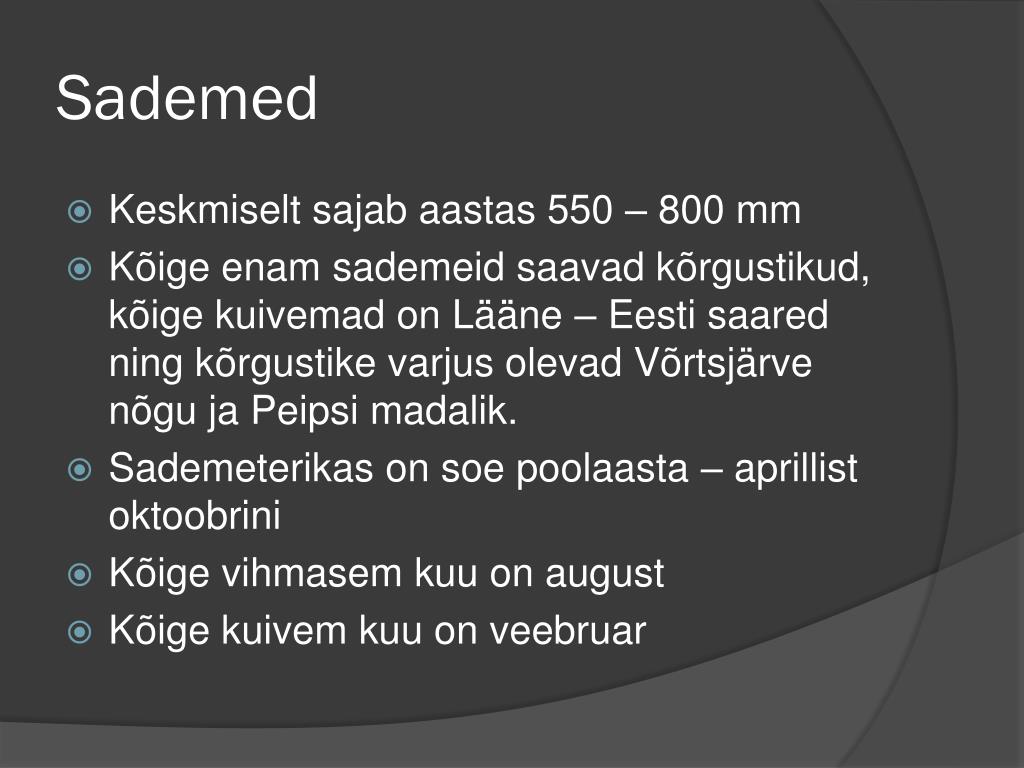 Sademed

• Keskmiselt sajab aastas 550 – 800 mm
• Kõige enam sademeid saavad kõrgustikud, kõige kuivemad on Lääne – Eesti saared ning kõrgustike varjus olevad Võrtsjärve nõgu ja Peipsi madalik.
• Sademeterikas on soe poolaasta – aprillist oktoobrini
• Kõige vihmasem kuu on august
• Kõige kuivem kuu on veebruar